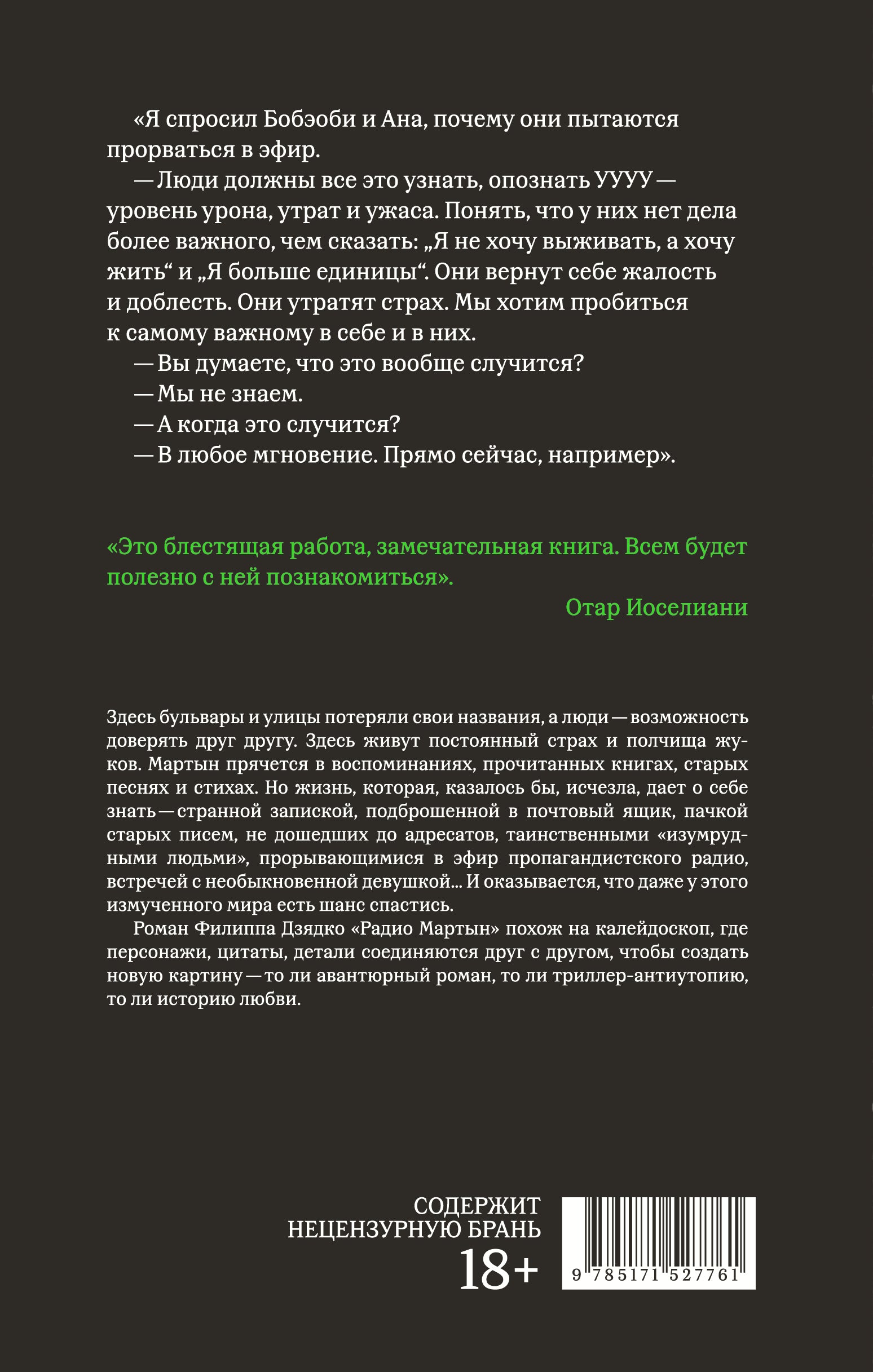 «Я спросил Бобэоби и Ана, почему они пытаются прорваться в эфир.

— Люди должны все это узнать, опознать УУУУ — уровень урона, утрат и ужаса. Понять, что у них нет дела более важного, чем сказать: „Я не хочу выживать, а хочу жить“ и „Я больше единицы“. Они вернут себе жалость и доблесть. Они утратят страх. Мы хотим пробиться к самому важному в себе и в них.

— Вы думаете, что это вообще случится?

— Мы не знаем.

— А когда это случится?

— В любое мгновение. Прямо сейчас, например».

«Это блестящая работа, замечательная книга. Всем будет полезно с ней познакомиться».

Отар Иоселиани

Здесь бульвары и улицы потеряли свои названия, а люди — возможность доверять друг другу. Здесь живут постоянный страх и полчища жуков. Мартын прячется в воспоминаниях, прочитанных книгах, старых песнях и стихах. Но жизнь, которая, казалось бы, исчезла, дает о себе знать — странной запиской, подброшенной в почтовый ящик, пачкой старых писем, не дошедших до адресатов, таинственными «изумрудными людьми», прорывающимися в эфир пропагандистского радио, встречей с необыкновенной девушкой... И оказывается, что даже у этого измученного мира есть шанс спастись.

Роман Филиппа Дзядко «Радио Мартын» похож на калейдоскоп, где персонажи, цитаты, детали соединяются друг с другом, чтобы создать новую картину — то ли авантюрный роман, то ли триллер-антиутопию, то ли историю любви.

СОДЕРЖИТ НЕЦЕНЗУРНУЮ БРАНЬ

18+

9 785171 527761